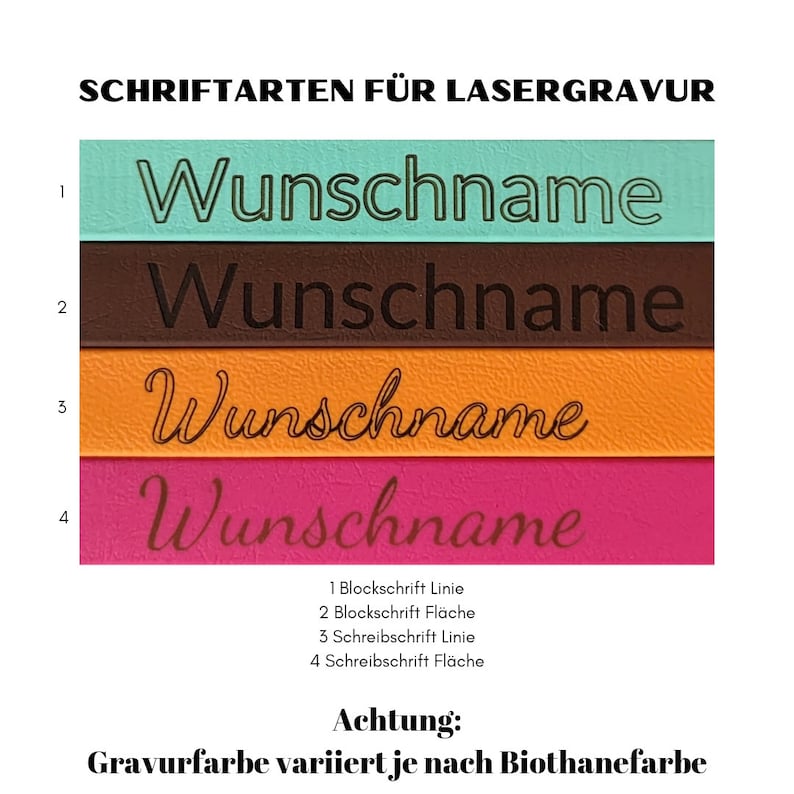 SCHRIFTARTEN FÜR LASERGRAVUR

1 Wunschname

2 Wunschname

3 Wunschname

4 Wunschname

1 Blockschrift Linie
2 Blockschrift Fläche
3 Schreibschrift Linie
4 Schreibschrift Fläche

Achtung:
Gravurfarbe variiert je nach Biothanefarbe